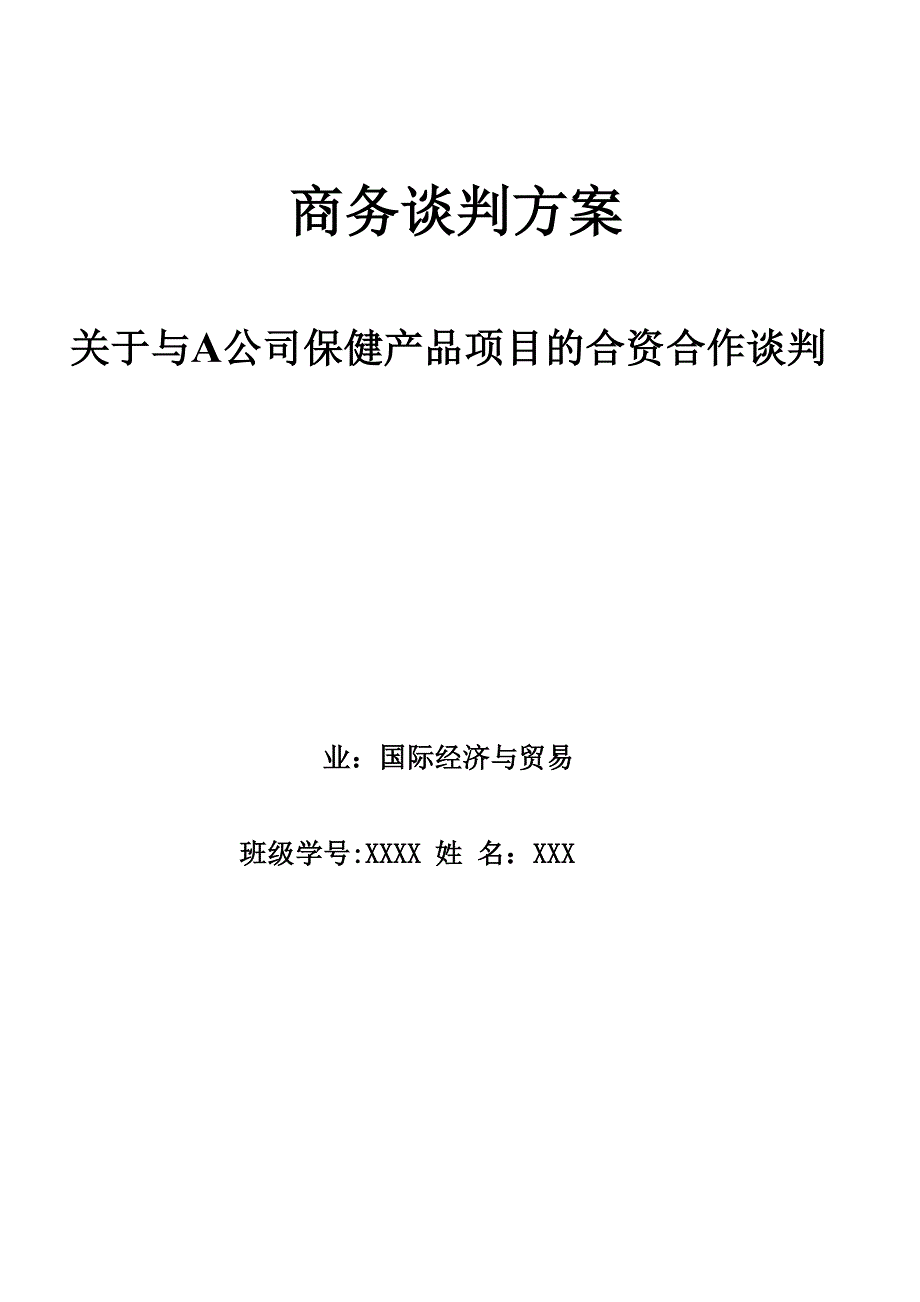 商务谈判方案

关于与A公司保健产品项目的合资合作谈判

业：国际经济与贸易

班级学号:XXXX 姓 名：XXX